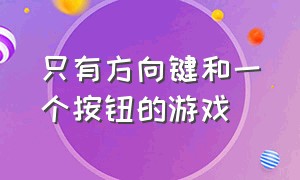 只有方向键和一个按钮的游戏